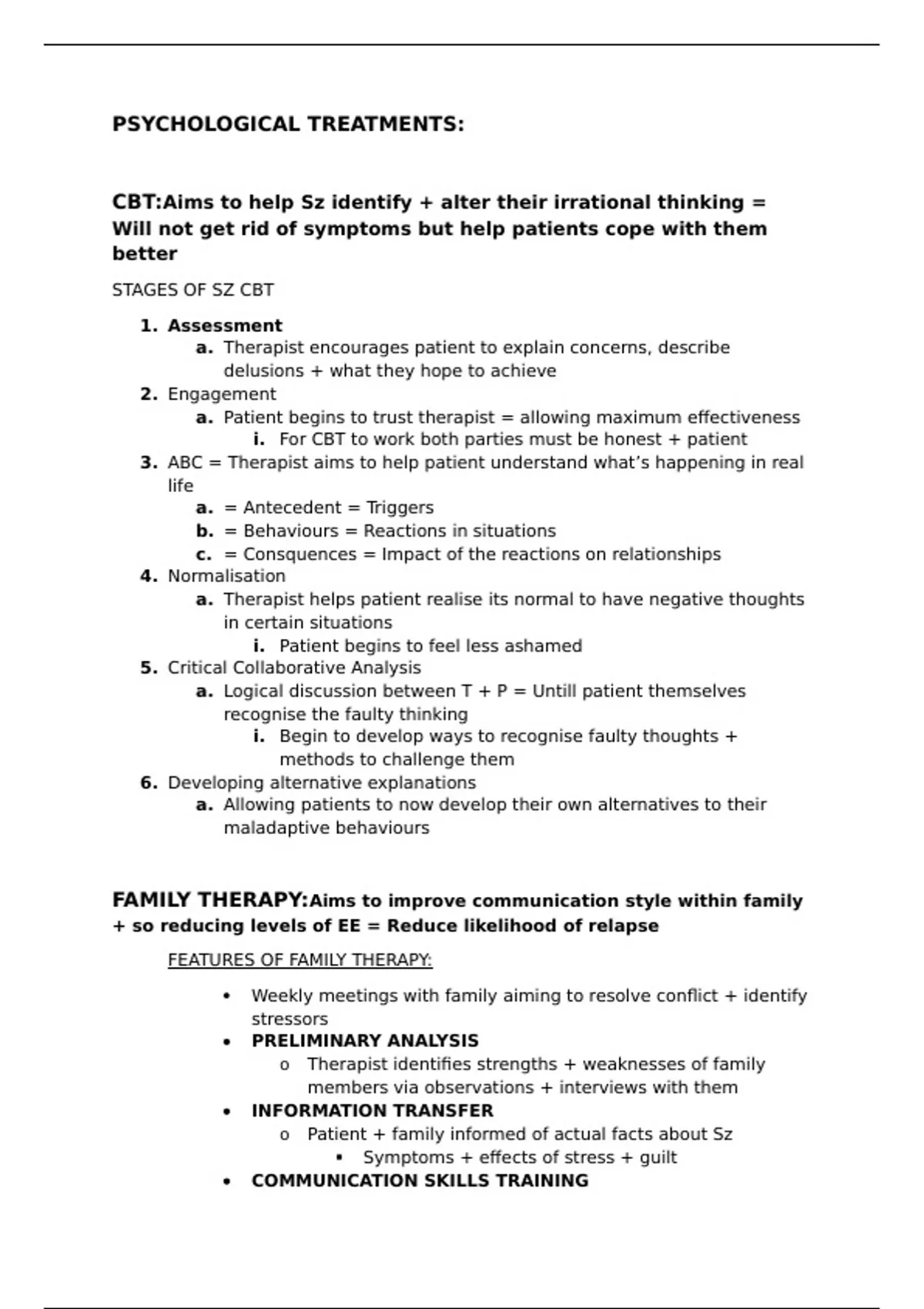 PSYCHOLOGICAL TREATMENTS:

CBT:Aims to help Sz identify + alter their irrational thinking = Will not get rid of symptoms but help patients cope with them better

STAGES OF SZ CBT

1. Assessment
   a. Therapist encourages patient to explain concerns, describe delusions + what they hope to achieve
2. Engagement
   a. Patient begins to trust therapist = allowing maximum effectiveness
      i. For CBT to work both parties must be honest + patient
3. ABC = Therapist aims to help patient understand what's happening in real life
   a. = Antecedent = Triggers
   b. = Behaviours = Reactions in situations
   c. = Consquences = Impact of the reactions on relationships
4. Normalisation
   a. Therapist helps patient realise its normal to have negative thoughts in certain situations
      i. Patient begins to feel less ashamed
5. Critical Collaborative Analysis
   a. Logical discussion between T + P = Untill patient themselves recognise the faulty thinking
      i. Begin to develop ways to recognise faulty thoughts + methods to challenge them
6. Developing alternative explanations
   a. Allowing patients to now develop their own alternatives to their maladaptive behaviours

FAMILY THERAPY:Aims to improve communication style within family + so reducing levels of EE = Reduce likelihood of relapse

FEATURES OF FAMILY THERAPY:

• Weekly meetings with family aiming to resolve conflict + identify stressors
• PRELIMINARY ANALYSIS
  o Therapist identifies strengths + weaknesses of family members via observations + interviews with them
• INFORMATION TRANSFER
  o Patient + family informed of actual facts about Sz
    ▪ Symptoms + effects of stress + guilt
• COMMUNICATION SKILLS TRAINING